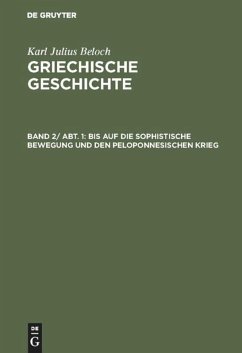 DE GRUYTER

Karl Julius Beloch

GRIECHISCHE GESCHICHTE

BAND 2/ ABT. 1: BIS AUF DIE SOPHISTISCHE BEWEGUNG UND DEN PELOPONNESISCHEN KRIEG

DE G